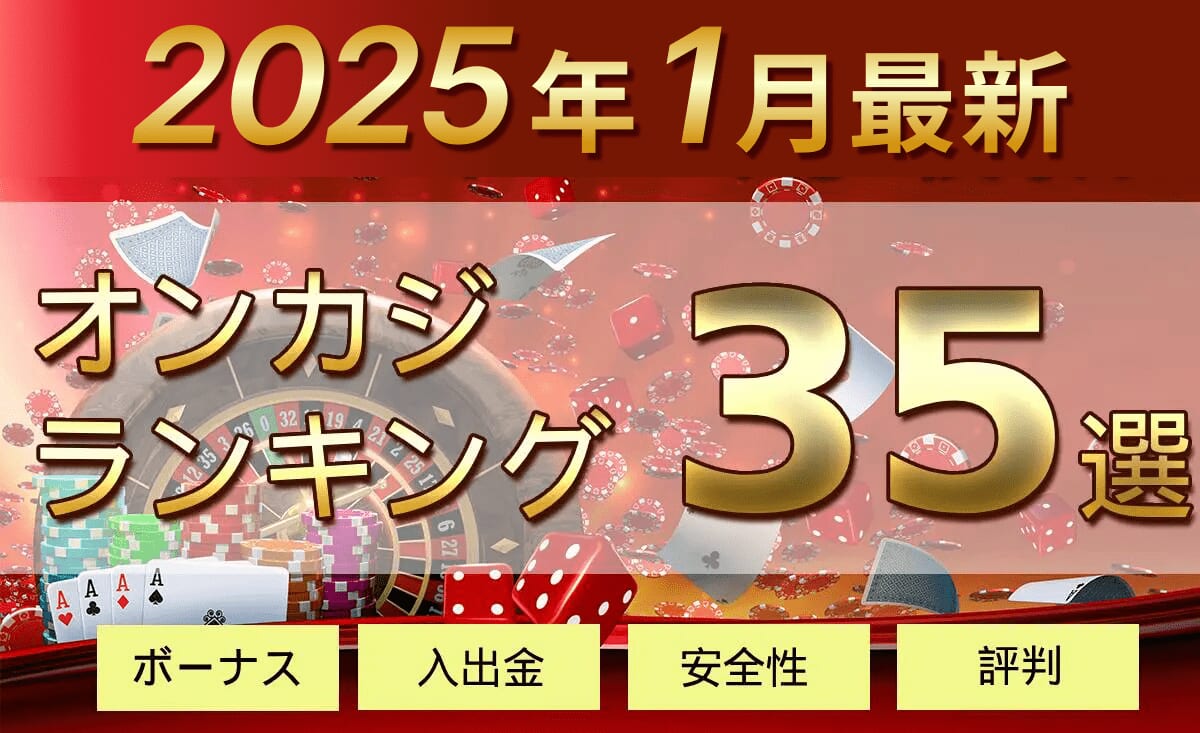 2025年1月最新

オンカジ
ランキング

35選

ボーナス

入出金

安全性

評判